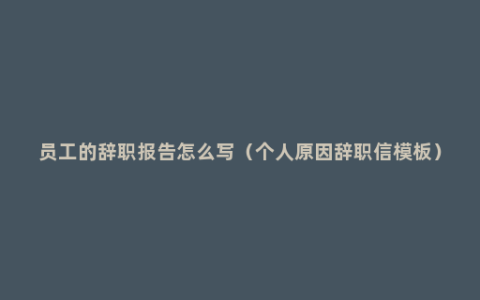 员工的辞职报告怎么写（个人原因辞职信模板）